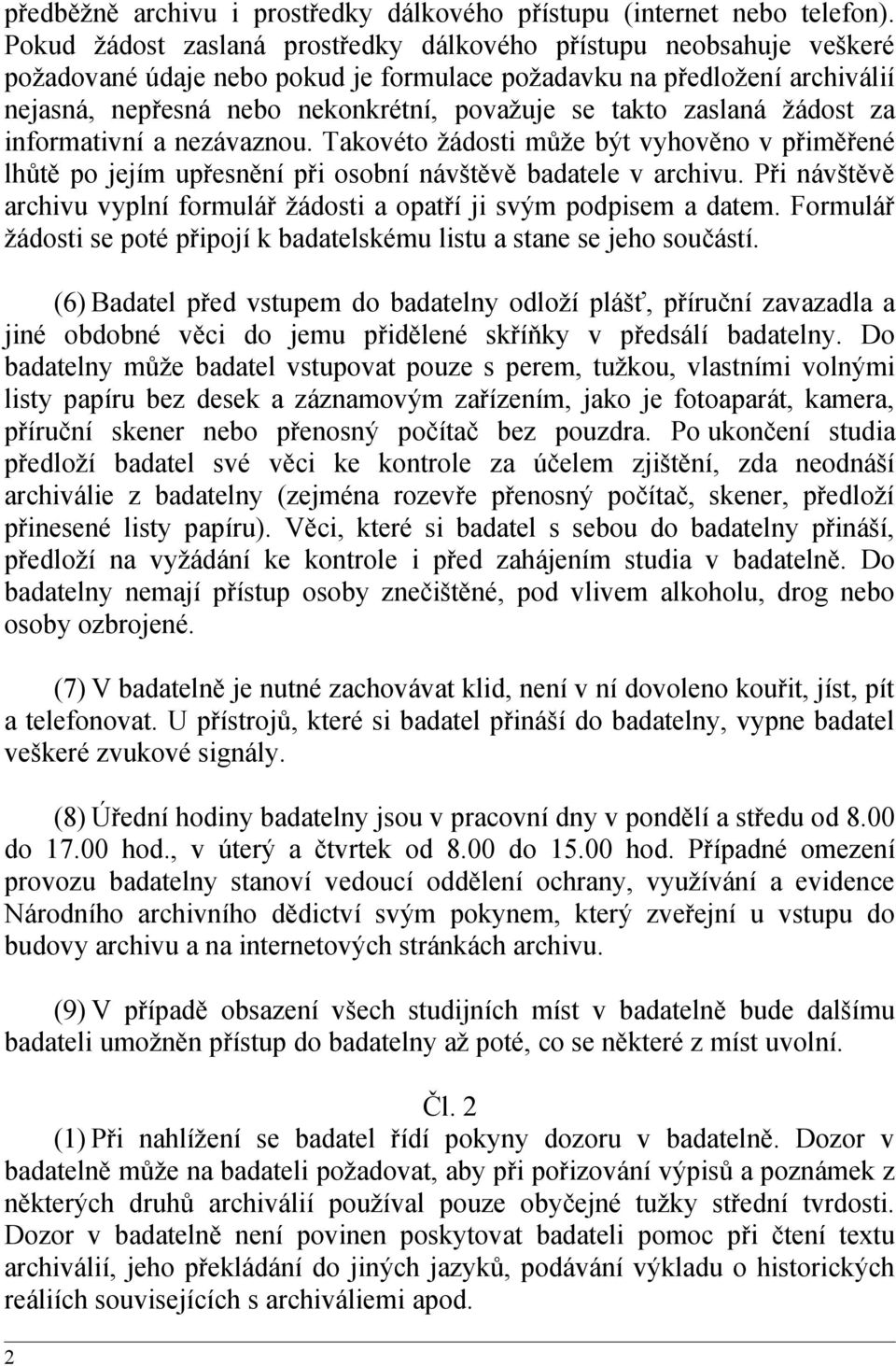 předběžně archivu i prostředky dálkového přístupu (internet nebo telefon). Pokud žádost zaslaná prostředky dálkového přístupu neobsahuje veškeré požadované údaje nebo pokud je formulace požadavku na předložení archiválií nejasná, nepřesná nebo nekonkrétní, považuje se takto zaslaná žádost za informativní a nezávaznou. Takovéto žádosti může být vyhověno v přiměřené lhůtě po jejím upřesnění při osobní návštěvě badatele v archivu. Při návštěvě archivu vyplní formulář žádosti a opatří ji svým podpisem a datem. Formulář žádosti se poté připojí k badatelskému listu a stane se jeho součástí.

(6) Badatel před vstupem do badatelny odloží plášť, příruční zavazadla a jiné obdobné věci do jemu přidělené skříňky v předsálí badatelny. Do badatelny může badatel vstupovat pouze s perem, tužkou, vlastními volnými listy papíru bez desek a záznamovým zařízením, jako je fotoaparát, kamera, příruční skener nebo přenosný počítač bez pouzdra. Po ukončení studia předloží badatel své věci ke kontrole za účelem zjištění, zda neodnáší archiválie z badatelny (zejména rozevře přenosný počítač, skener, předloží přinesené listy papíru). Věci, které si badatel s sebou do badatelny přináší, předloží na vyžádání ke kontrole i před zahájením studia v badatelně. Do badatelny nemají přístup osoby znečištěné, pod vlivem alkoholu, drog nebo osoby ozbrojené.

(7) V badatelně je nutné zachovávat klid, není v ní dovoleno kouřit, jíst, pít a telefonovat. U přístrojů, které si badatel přináší do badatelny, vypne badatel veškeré zvukové signály.

(8) Úřední hodiny badatelny jsou v pracovní dny v pondělí a středu od 8.00 do 17.00 hod., v úterý a čtvrtek od 8.00 do 15.00 hod. Případné omezení provozu badatelny stanoví vedoucí oddělení ochrany, využívání a evidence Národního archivního dědictví svým pokynem, který zveřejní u vstupu do budovy archivu a na internetových stránkách archivu.

(9) V případě obsazení všech studijních míst v badatelně bude dalšímu badateli umožněn přístup do badatelny až poté, co se některé z míst uvolní.

Čl. 2

(1) Při nahlížení se badatel řídí pokyny dozoru v badatelně. Dozor v badatelně může na badateli požadovat, aby při pořizování výpisů a poznámek z některých druhů archiválií používal pouze obyčejné tužky střední tvrdosti. Dozor v badatelně není povinen poskytovat badateli pomoc při čtení textu archiválií, jeho překládání do jiných jazyků, podávání výkladu o historických reáliích souvisejících s archiváliemi apod.

2